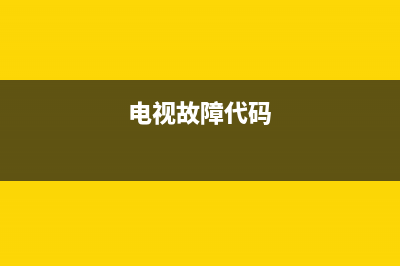 电视故障代码